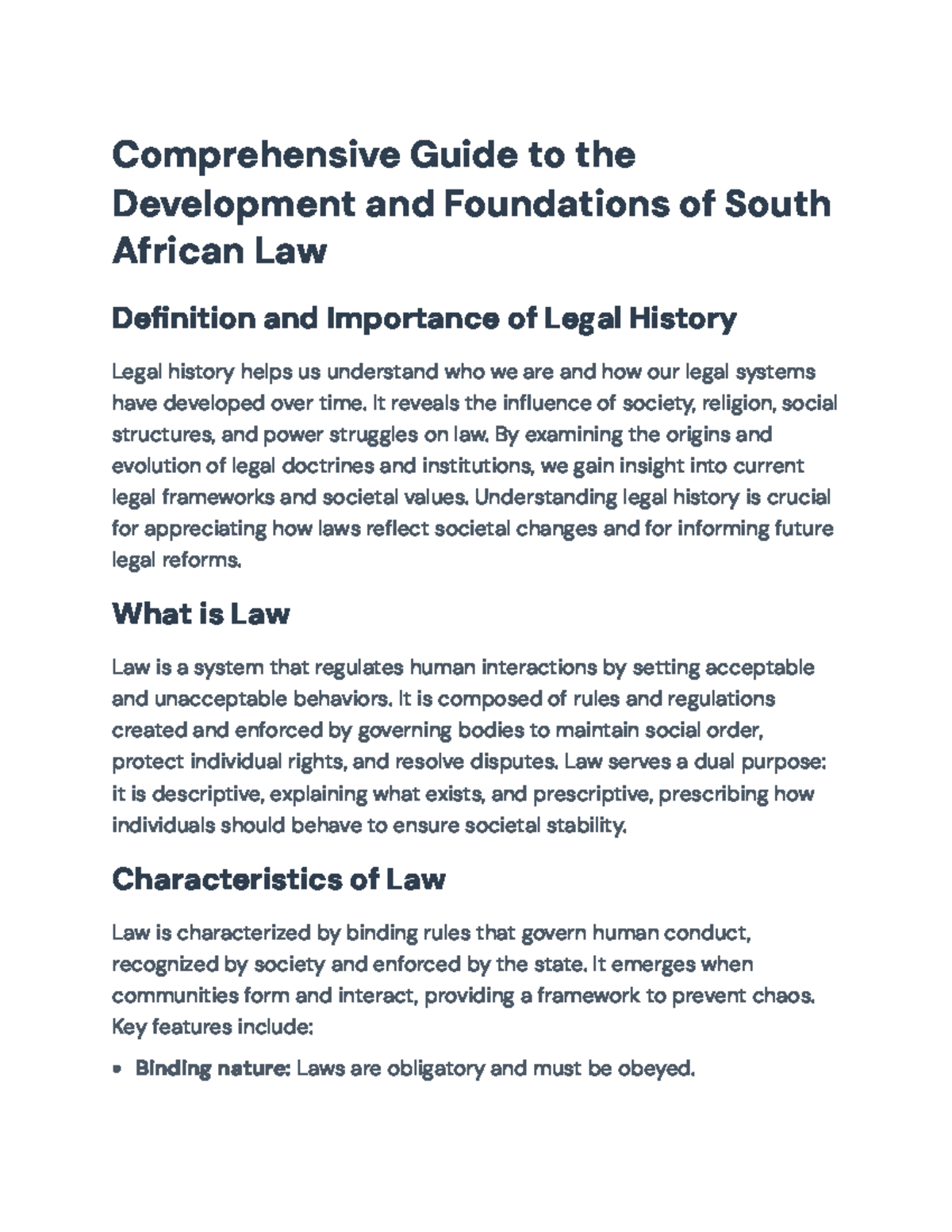 Comprehensive Guide to the Development and Foundations of South African Law

Definition and Importance of Legal History

Legal history helps us understand who we are and how our legal systems have developed over time. It reveals the influence of society, religion, social structures, and power struggles on law. By examining the origins and evolution of legal doctrines and institutions, we gain insight into current legal frameworks and societal values. Understanding legal history is crucial for appreciating how laws reflect societal changes and for informing future legal reforms.

What is Law

Law is a system that regulates human interactions by setting acceptable and unacceptable behaviors. It is composed of rules and regulations created and enforced by governing bodies to maintain social order, protect individual rights, and resolve disputes. Law serves a dual purpose: it is descriptive, explaining what exists, and prescriptive, prescribing how individuals should behave to ensure societal stability.

Characteristics of Law

Law is characterized by binding rules that govern human conduct, recognized by society and enforced by the state. It emerges when communities form and interact, providing a framework to prevent chaos. Key features include:

• Binding nature: Laws are obligatory and must be obeyed.